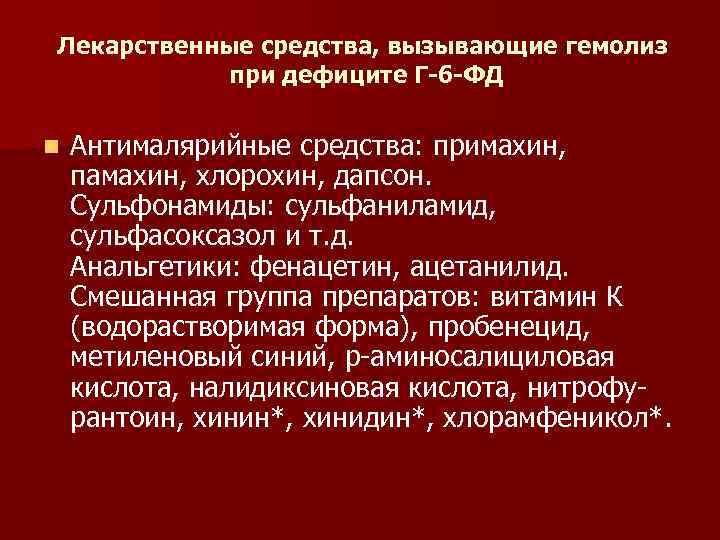 Лекарственные средства, вызывающие гемолиз при дефиците Г-6-ФД

Антималярийные средства: примахин, памахин, хлорохин, дапсон. Сульфонамиды: сульфаниламид, сульфасоксазол и т.д. Анальгетики: фенацетин, ацетанилид. Смешанная группа препаратов: витамин К (водорастворимая форма), пробенецид, метиленовый синий, р-аминосалициловая кислота, налидиксиновая кислота, нитрофурантоин, хинин*, хинидин*, хлорамфеникол*.